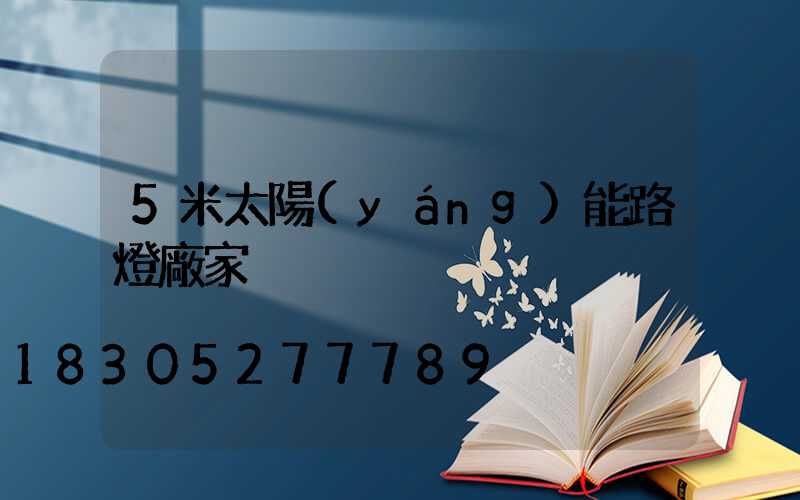 5米太陽(yáng)能路燈廠家

18305277789